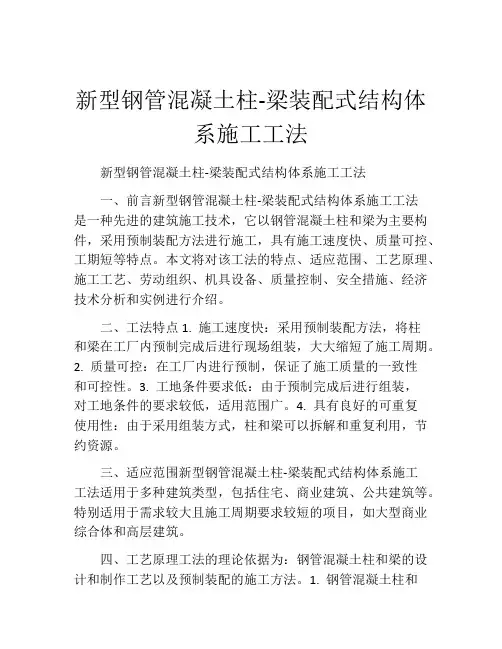 新型钢管混凝土柱-梁装配式结构体系施工工法

新型钢管混凝土柱-梁装配式结构体系施工工法

一、前言新型钢管混凝土柱-梁装配式结构体系施工工法是一种先进的建筑施工技术，它以钢管混凝土柱和梁为主要构件，采用预制装配方法进行施工，具有施工速度快、质量可控、工期短等特点。本文将对该工法的特点、适应范围、工艺原理、施工工艺、劳动组织、机具设备、质量控制、安全措施、经济技术分析和实例进行介绍。

二、工法特点 1. 施工速度快：采用预制装配方法，将柱和梁在工厂内预制完成后进行现场组装，大大缩短了施工周期。2. 质量可控：在工厂内进行预制，保证了施工质量的一致性和可控性。3. 工地条件要求低：由于预制完成后进行组装，对工地条件的要求较低，适用范围广。4. 具有良好的可重复使用性：由于采用组装方式，柱和梁可以拆解和重复利用，节约资源。

三、适应范围新型钢管混凝土柱-梁装配式结构体系施工工法适用于多种建筑类型，包括住宅、商业建筑、公共建筑等。特别适用于需求较大且施工周期要求较短的项目，如大型商业综合体和高层建筑。

四、工艺原理工法的理论依据为：钢管混凝土柱和梁的设计和制作工艺以及预制装配的施工方法。1. 钢管混凝土柱和